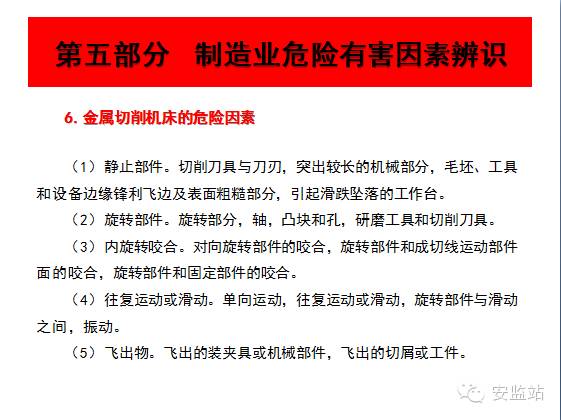 第五部分　制造业危险有害因素辨识

6. 金属切削机床的危险因素

（1）静止部件。切削刀具与刀刃，突出较长的机械部分，毛坯、工具和设备边缘锋利飞边及表面粗糙部分，引起滑跌坠落的工作台。

（2）旋转部件。旋转部分，轴，凸块和孔，研磨工具和切削刀具。

（3）内旋转咬合。对向旋转部件的咬合，旋转部件和成切线运动部件面的咬合，旋转部件和固定部件的咬合。

（4）往复运动或滑动。单向运动，往复运动或滑动，旋转部件与滑动之间，振动。

（5）飞出物。飞出的装夹具或机械部件，飞出的切屑或工件。

安监站